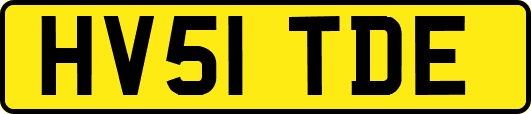 HV51 TDE